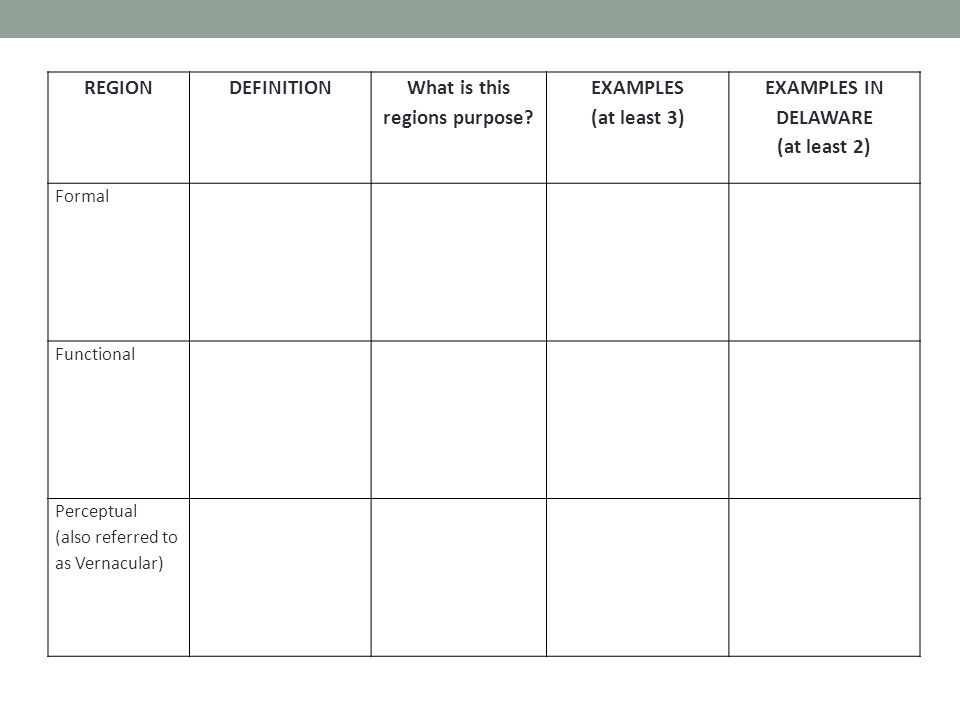 | REGION | DEFINITION | What is this regions purpose? | EXAMPLES (at least 3) | EXAMPLES IN DELAWARE (at least 2) |
|---|---|---|---|---|
| Formal | | | | |
| Functional | | | | |
| Perceptual (also referred to as Vernacular) | | | | |